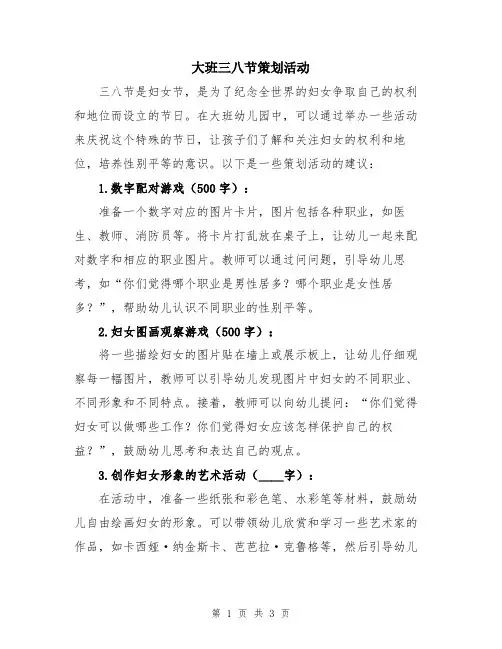 大班三八节策划活动

三八节是妇女节，是为了纪念全世界的妇女争取自己的权利和地位而设立的节日。在大班幼儿园中，可以通过举办一些活动来庆祝这个特殊的节日，让孩子们了解和关注妇女的权利和地位，培养性别平等的意识。以下是一些策划活动的建议：

1.数字配对游戏（500字）：

准备一个数字对应的图片卡片，图片包括各种职业，如医生、教师、消防员等。将卡片打乱放在桌子上，让幼儿一起来配对数字和相应的职业图片。教师可以通过问问题，引导幼儿思考，如“你们觉得哪个职业是男性居多？哪个职业是女性居多？”，帮助幼儿认识不同职业的性别平等。

2.妇女图画观察游戏（500字）：

将一些描绘妇女的图片贴在墙上或展示板上，让幼儿仔细观察每一幅图片，教师可以引导幼儿发现图片中妇女的不同职业、不同形象和不同特点。接着，教师可以向幼儿提问：“你们觉得妇女可以做哪些工作？你们觉得妇女应该怎样保护自己的权益？”，鼓励幼儿思考和表达自己的观点。

3.创作妇女形象的艺术活动（____字）：

在活动中，准备一些纸张和彩色笔、水彩笔等材料，鼓励幼儿自由绘画妇女的形象。可以带领幼儿欣赏和学习一些艺术家的作品，如卡西娅·纳金斯卡、芭芭拉·克鲁格等，然后引导幼儿

第 1 页 共 3 页